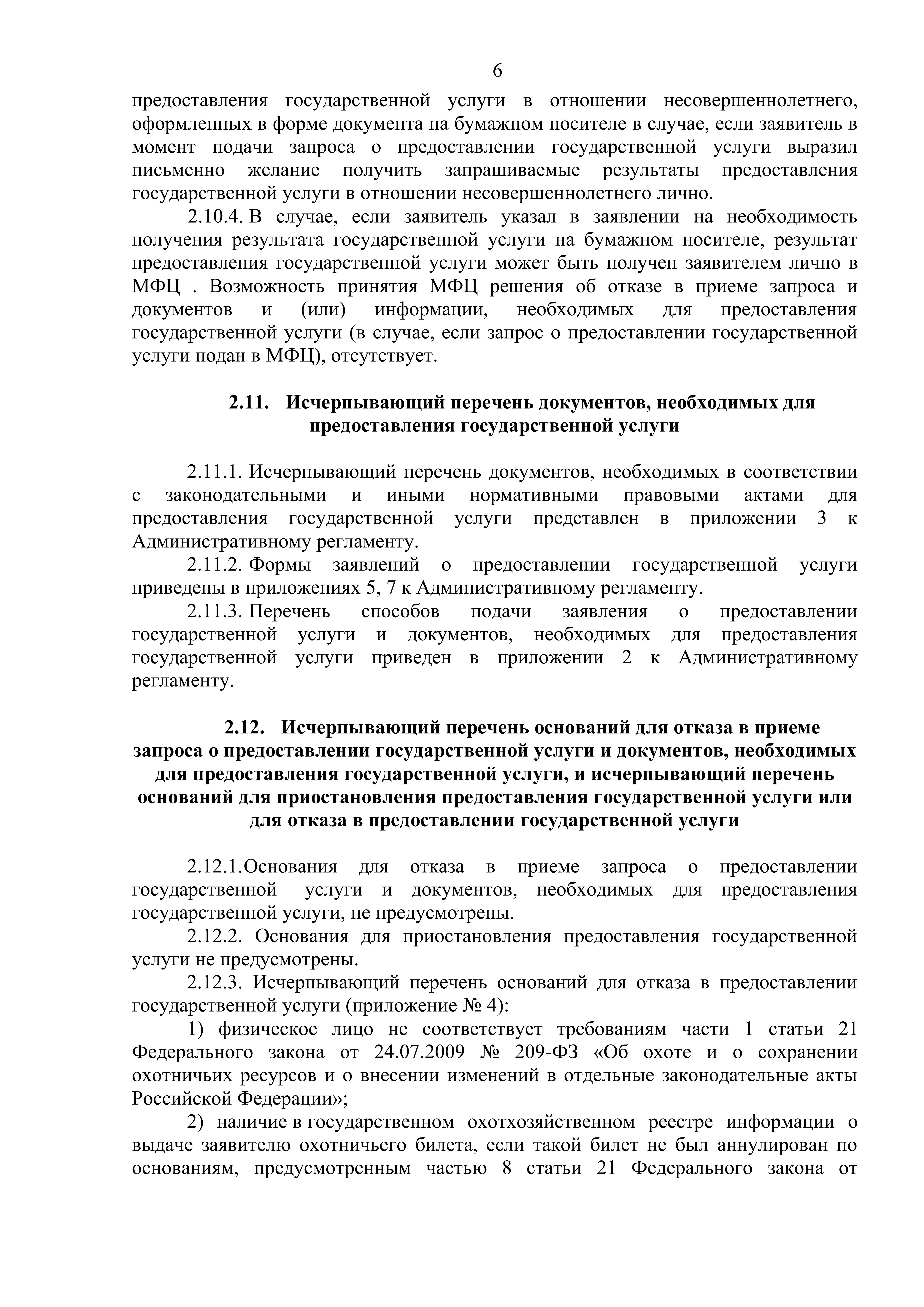 6

предоставления государственной услуги в отношении несовершеннолетнего, оформленных в форме документа на бумажном носителе в случае, если заявитель в момент подачи запроса о предоставлении государственной услуги выразил письменно желание получить запрашиваемые результаты предоставления государственной услуги в отношении несовершеннолетнего лично.

2.10.4. В случае, если заявитель указал в заявлении на необходимость получения результата государственной услуги на бумажном носителе, результат предоставления государственной услуги может быть получен заявителем лично в МФЦ . Возможность принятия МФЦ решения об отказе в приеме запроса и документов и (или) информации, необходимых для предоставления государственной услуги (в случае, если запрос о предоставлении государственной услуги подан в МФЦ), отсутствует.

2.11. Исчерпывающий перечень документов, необходимых для предоставления государственной услуги

2.11.1. Исчерпывающий перечень документов, необходимых в соответствии с законодательными и иными нормативными правовыми актами для предоставления государственной услуги представлен в приложении 3 к Административному регламенту.

2.11.2. Формы заявлений о предоставлении государственной услуги приведены в приложениях 5, 7 к Административному регламенту.

2.11.3. Перечень способов подачи заявления о предоставлении государственной услуги и документов, необходимых для предоставления государственной услуги приведен в приложении 2 к Административному регламенту.

2.12. Исчерпывающий перечень оснований для отказа в приеме запроса о предоставлении государственной услуги и документов, необходимых для предоставления государственной услуги, и исчерпывающий перечень оснований для приостановления предоставления государственной услуги или для отказа в предоставлении государственной услуги

2.12.1.Основания для отказа в приеме запроса о предоставлении государственной услуги и документов, необходимых для предоставления государственной услуги, не предусмотрены.

2.12.2. Основания для приостановления предоставления государственной услуги не предусмотрены.

2.12.3. Исчерпывающий перечень оснований для отказа в предоставлении государственной услуги (приложение № 4):

1) физическое лицо не соответствует требованиям части 1 статьи 21 Федерального закона от 24.07.2009 № 209-ФЗ «Об охоте и о сохранении охотничьих ресурсов и о внесении изменений в отдельные законодательные акты Российской Федерации»;

2) наличие в государственном охотхозяйственном реестре информации о выдаче заявителю охотничьего билета, если такой билет не был аннулирован по основаниям, предусмотренным частью 8 статьи 21 Федерального закона от